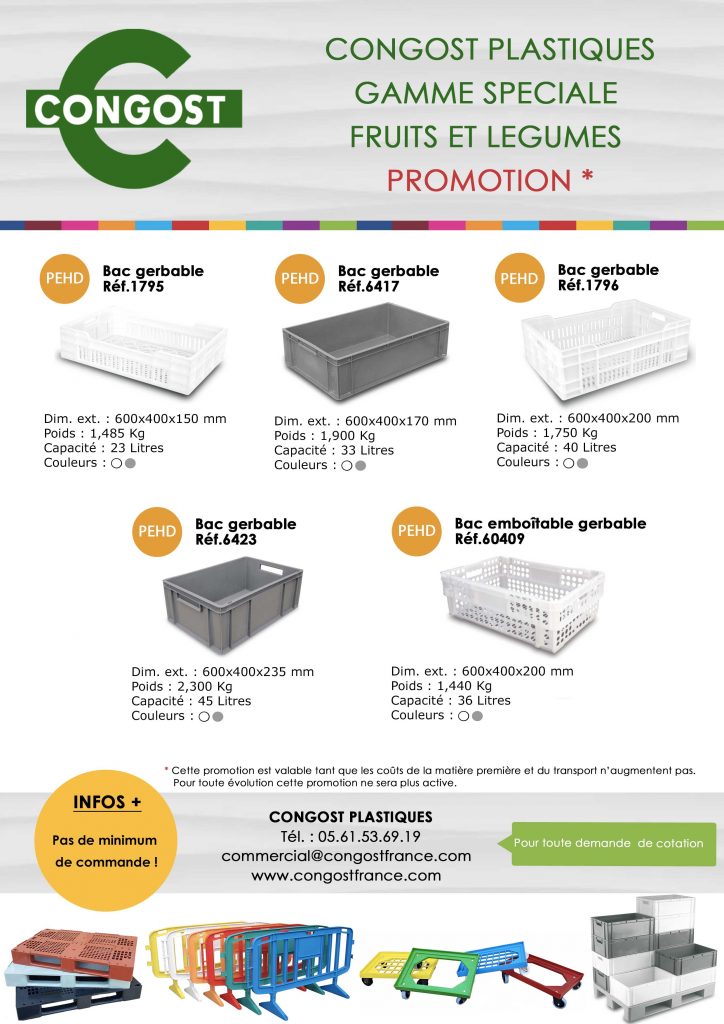 CONGOST

CONGOST PLASTIQUES
GAMME SPECIALE
FRUITS ET LEGUMES
PROMOTION *

PEHD
Bac gerbable
Réf.1795

Dim. ext. : 600x400x150 mm
Poids : 1,485 Kg
Capacité : 23 Litres
Couleurs :

PEHD
Bac gerbable
Réf.6417

Dim. ext. : 600x400x170 mm
Poids : 1,900 Kg
Capacité : 33 Litres
Couleurs :

PEHD
Bac gerbable
Réf.1796

Dim. ext. : 600x400x200 mm
Poids : 1,750 Kg
Capacité : 40 Litres
Couleurs :

PEHD
Bac gerbable
Réf.6423

Dim. ext. : 600x400x235 mm
Poids : 2,300 Kg
Capacité : 45 Litres
Couleurs :

PEHD
Bac emboîtable gerbable
Réf.60409

Dim. ext. : 600x400x200 mm
Poids : 1,440 Kg
Capacité : 36 Litres
Couleurs :

* Cette promotion est valable tant que les coûts de la matière première et du transport n'augmentent pas. Pour toute évolution cette promotion ne sera plus active.

INFOS +
Pas de minimum de commande !

CONGOST PLASTIQUES
Tél. : 05.61.53.69.19
commercial@congostfrance.com
www.congostfrance.com

Pour toute demande de cotation